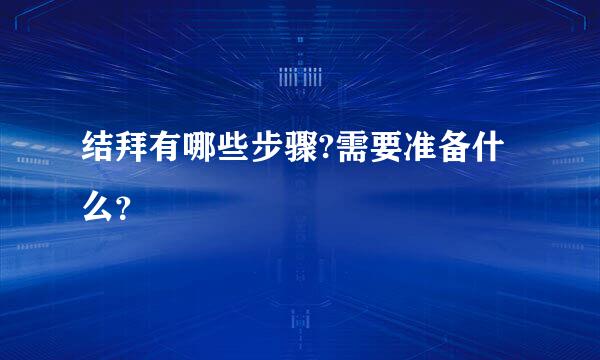 结拜有哪些步骤?需要准备什么?